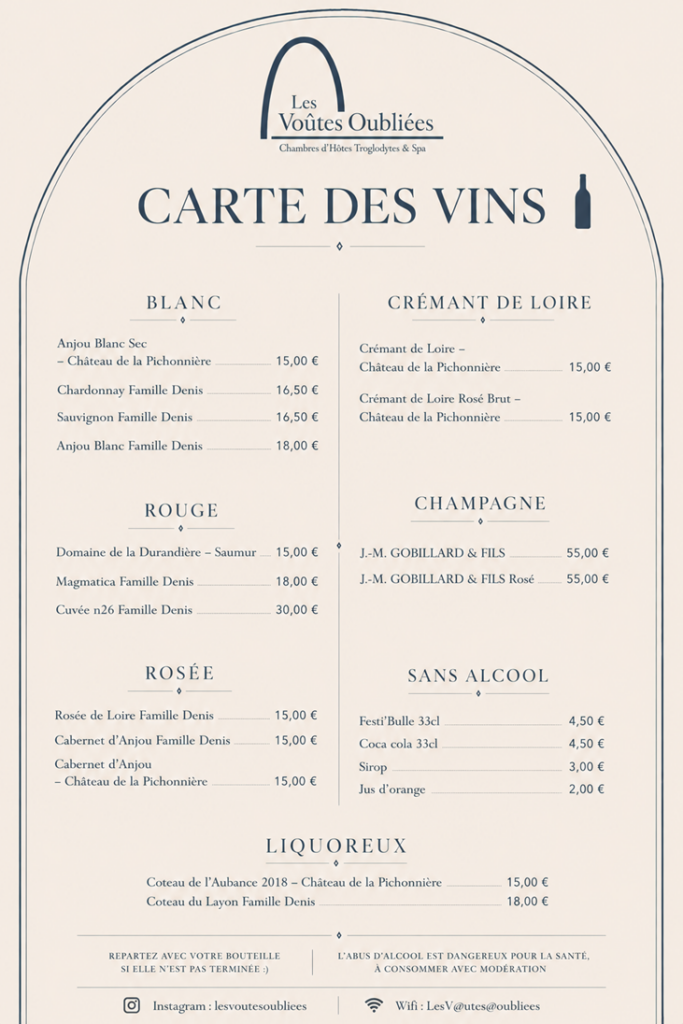 Les Voûtes Oubliées
Chambres d'Hôtes Troglodytes & Spa

CARTE DES VINS

BLANC

Anjou Blanc Sec – Château de la Pichonnière 15,00 €

Chardonnay Famille Denis 16,50 €

Sauvignon Famille Denis 16,50 €

Anjou Blanc Famille Denis 18,00 €

ROUGE

Domaine de la Durandière – Saumur 15,00 €

Magmatica Famille Denis 18,00 €

Cuvée n26 Famille Denis 30,00 €

ROSÉE

Rosée de Loire Famille Denis 15,00 €

Cabernet d'Anjou Famille Denis 15,00 €

Cabernet d'Anjou – Château de la Pichonnière 15,00 €

CRÉMANT DE LOIRE

Crémant de Loire – Château de la Pichonnière 15,00 €

Crémant de Loire Rosé Brut – Château de la Pichonnière 15,00 €

CHAMPAGNE

J.-M. GOBILLARD & FILS 55,00 €

J.-M. GOBILLARD & FILS Rosé 55,00 €

SANS ALCOOL

Festi'Bulle 33cl 4,50 €

Coca cola 33cl 4,50 €

Sirop 3,00 €

Jus d'orange 2,00 €

LIQUOREUX

Coteau de l'Aubance 2018 – Château de la Pichonnière 15,00 €

Coteau du Layon Famille Denis 18,00 €

REPARTEZ AVEC VOTRE BOUTEILLE SI ELLE N'EST PAS TERMINÉE :)

L'ABUS D'ALCOOL EST DANGEREUX POUR LA SANTÉ, À CONSOMMER AVEC MODÉRATION

Instagram : lesvoutesoubliees

Wifi : LesV@utes@oubliees